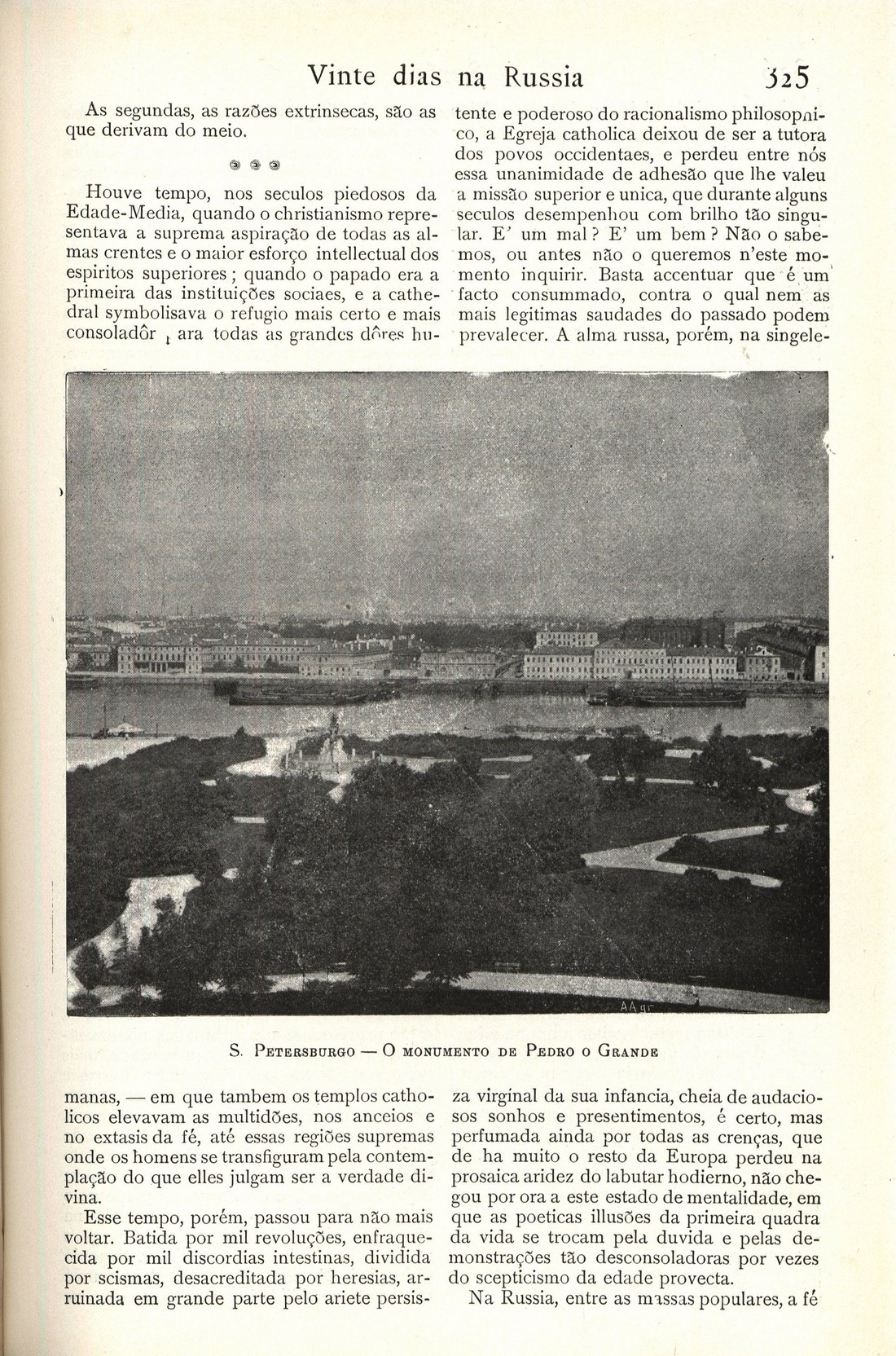 Vinte dias na Russia 325

As segundas, as razões extrinsecas, são as que derivam do meio.

Houve tempo, nos seculos piedosos da Edade-Media, quando o christianismo representava a suprema aspiração de todas as almas crentes e o maior esforço intellectual dos espiritos superiores; quando o papado era a primeira das instituições sociaes, e a cathedral symbolisava o refugio mais certo e mais consoladôr para todas as grandes dôres humanas, — em que tambem os templos catholicos elevavam as multidões, nos anceios e no extasis da fé, até essas regiões supremas onde os homens se transfiguram pela contemplação do que elles julgam ser a verdade divina.

Esse tempo, porém, passou para não mais voltar. Batida por mil revoluções, enfraquecida por mil discordias intestinas, dividida por scismas, desacreditada por heresias, arruinada em grande parte pelo ariete persistente e poderoso do racionalismo philosophico, a Egreja catholica deixou de ser a tutora dos povos occidentaes, e perdeu entre nós essa unanimidade de adhesão que lhe valeu a missão superior e unica, que durante alguns seculos desempenhou com brilho tão singular. E' um mal? E' um bem? Não o sabemos, ou antes não o queremos n'este momento inquirir. Basta accentuar que é um facto consummado, contra o qual nem as mais legitimas saudades do passado podem prevalecer. A alma russa, porém, na singeleza virginal da sua infancia, cheia de audaciosos sonhos e presentimentos, é certo, mas perfumada ainda por todas as crenças, que de ha muito o resto da Europa perdeu na prosaica aridez do labutar hodierno, não chegou por ora a este estado de mentalidade, em que as poeticas illusões da primeira quadra da vida se trocam pela duvida e pelas demonstrações tão desconsoladoras por vezes do scepticismo da edade provecta.

Na Russia, entre as massas populares, a fé

S. Petersburgo — O monumento de Pedro o Grande